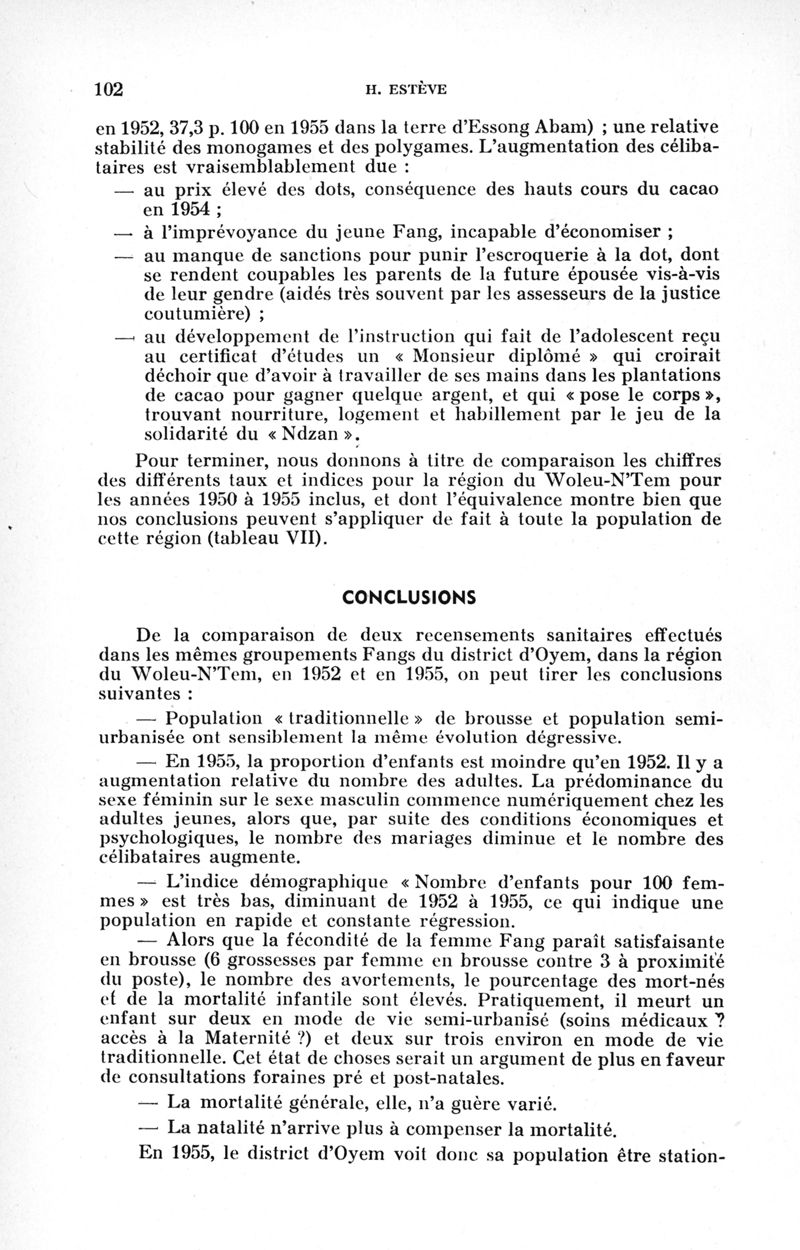 102 H. ESTÈVE

en 1952, 37,3 p. 100 en 1955 dans la terre d'Essong Abam) ; une relative stabilité des monogames et des polygames. L'augmentation des célibataires est vraisemblablement due :

— au prix élevé des dots, conséquence des hauts cours du cacao en 1954 ;

— à l'imprévoyance du jeune Fang, incapable d'économiser ;

— au manque de sanctions pour punir l'escroquerie à la dot, dont se rendent coupables les parents de la future épousée vis-à-vis de leur gendre (aidés très souvent par les assesseurs de la justice coutumière) ;

— au développement de l'instruction qui fait de l'adolescent reçu au certificat d'études un « Monsieur diplômé » qui croirait déchoir que d'avoir à travailler de ses mains dans les plantations de cacao pour gagner quelque argent, et qui « pose le corps », trouvant nourriture, logement et habillement par le jeu de la solidarité du « Ndzan ».

Pour terminer, nous donnons à titre de comparaison les chiffres des différents taux et indices pour la région du Woleu-N'Tem pour les années 1950 à 1955 inclus, et dont l'équivalence montre bien que nos conclusions peuvent s'appliquer de fait à toute la population de cette région (tableau VII).

CONCLUSIONS

De la comparaison de deux recensements sanitaires effectués dans les mêmes groupements Fangs du district d'Oyem, dans la région du Woleu-N'Tem, en 1952 et en 1955, on peut tirer les conclusions suivantes :

— Population « traditionnelle » de brousse et population semi-urbanisée ont sensiblement la même évolution dégressive.

— En 1955, la proportion d'enfants est moindre qu'en 1952. Il y a augmentation relative du nombre des adultes. La prédominance du sexe féminin sur le sexe masculin commence numériquement chez les adultes jeunes, alors que, par suite des conditions économiques et psychologiques, le nombre des mariages diminue et le nombre des célibataires augmente.

— L'indice démographique « Nombre d'enfants pour 100 femmes » est très bas, diminuant de 1952 à 1955, ce qui indique une population en rapide et constante régression.

— Alors que la fécondité de la femme Fang paraît satisfaisante en brousse (6 grossesses par femme en brousse contre 3 à proximité du poste), le nombre des avortements, le pourcentage des mort-nés et de la mortalité infantile sont élevés. Pratiquement, il meurt un enfant sur deux en mode de vie semi-urbanisé (soins médicaux ? accès à la Maternité ?) et deux sur trois environ en mode de vie traditionnelle. Cet état de choses serait un argument de plus en faveur de consultations foraines pré et post-natales.

— La mortalité générale, elle, n'a guère varié.

— La natalité n'arrive plus à compenser la mortalité.

En 1955, le district d'Oyem voit donc sa population être station-